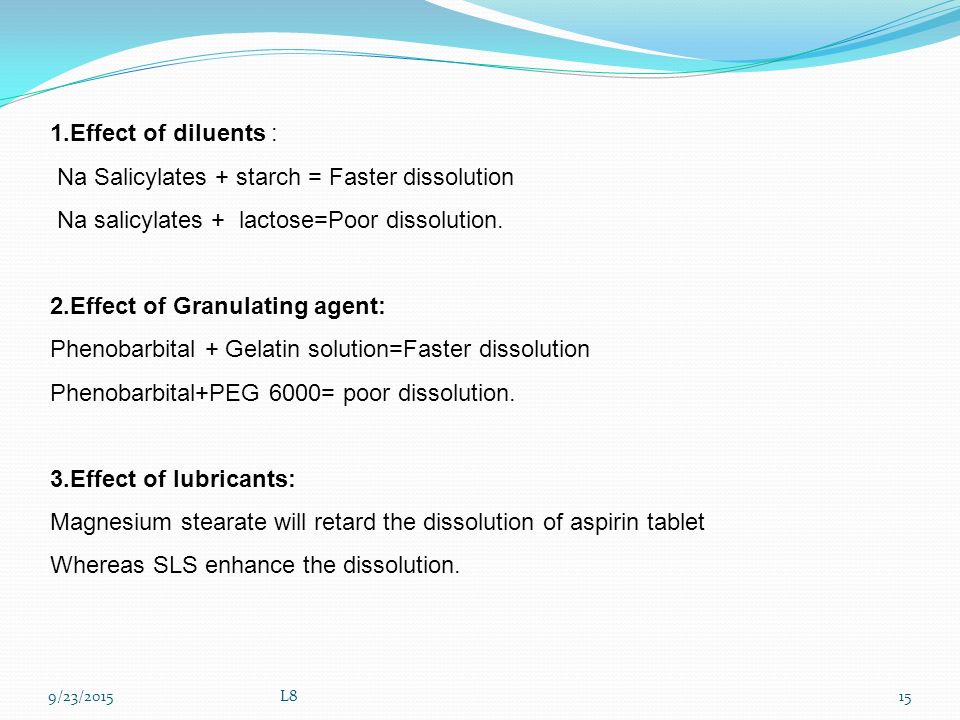 1.Effect of diluents :

Na Salicylates + starch = Faster dissolution

Na salicylates + lactose=Poor dissolution.

2.Effect of Granulating agent:

Phenobarbital + Gelatin solution=Faster dissolution

Phenobarbital+PEG 6000= poor dissolution.

3.Effect of lubricants:

Magnesium stearate will retard the dissolution of aspirin tablet

Whereas SLS enhance the dissolution.

9/23/2015 L8 15